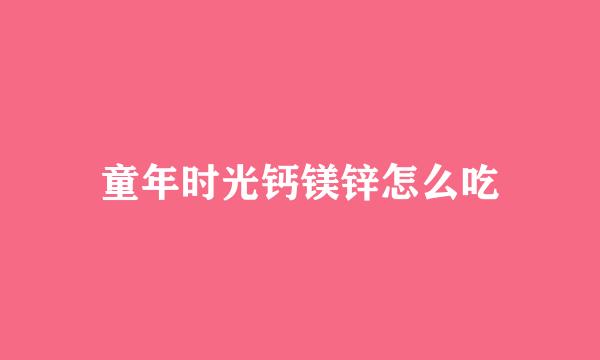 童年时光钙镁锌怎么吃